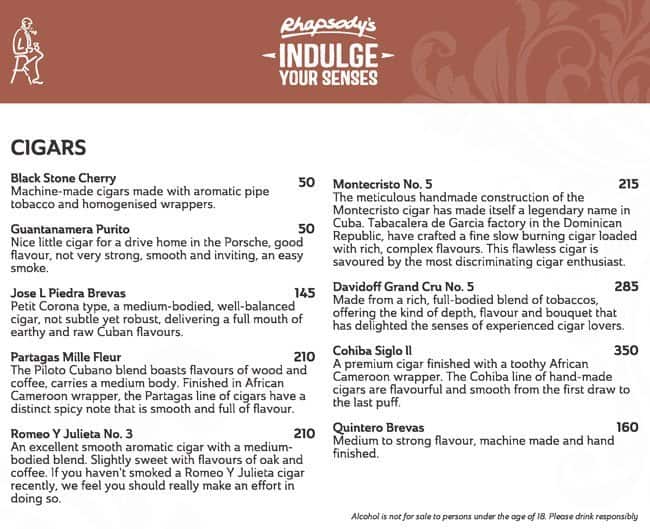 Rhapsody's
INDULGE
YOUR SENSES

CIGARS

Black Stone Cherry 50
Machine-made cigars made with aromatic pipe tobacco and homogenised wrappers.

Guantanamera Purito 50
Nice little cigar for a drive home in the Porsche, good flavour, not very strong, smooth and inviting, an easy smoke.

Jose L Piedra Brevas 145
Petit Corona type, a medium-bodied, well-balanced cigar, not subtle yet robust, delivering a full mouth of earthy and raw Cuban flavours.

Partagas Mille Fleur 210
The Piloto Cubano blend boasts flavours of wood and coffee, carries a medium body. Finished in African Cameroon wrapper, the Partagas line of cigars have a distinct spicy note that is smooth and full of flavour.

Romeo Y Julieta No. 3 210
An excellent smooth aromatic cigar with a medium-bodied blend. Slightly sweet with flavours of oak and coffee. If you haven't smoked a Romeo Y Julieta cigar recently, we feel you should really make an effort in doing so.

Montecristo No. 5 215
The meticulous handmade construction of the Montecristo cigar has made itself a legendary name in Cuba. Tabacalera de Garcia factory in the Dominican Republic, have crafted a fine slow burning cigar loaded with rich, complex flavours. This flawless cigar is savoured by the most discriminating cigar enthusiast.

Davidoff Grand Cru No. 5 285
Made from a rich, full-bodied blend of tobaccos, offering the kind of depth, flavour and bouquet that has delighted the senses of experienced cigar lovers.

Cohiba Siglo II 350
A premium cigar finished with a toothy African Cameroon wrapper. The Cohiba line of hand-made cigars are flavourful and smooth from the first draw to the last puff.

Quintero Brevas 160
Medium to strong flavour, machine made and hand finished.

Alcohol is not for sale to persons under the age of 18. Please drink responsibly